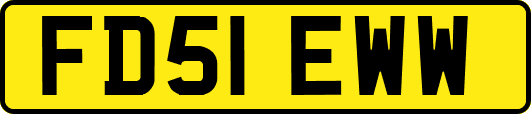 FD51 EWW